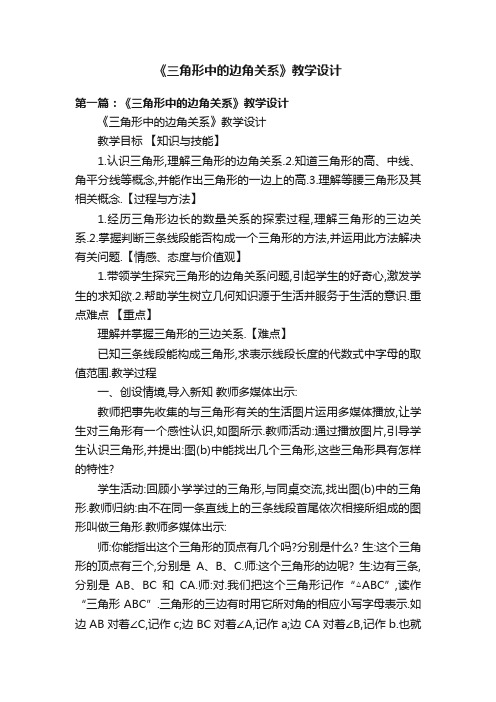 《三角形中的边角关系》教学设计

第一篇：《三角形中的边角关系》教学设计

《三角形中的边角关系》教学设计

教学目标 【知识与技能】

1.认识三角形,理解三角形的边角关系.2.知道三角形的高、中线、角平分线等概念,并能作出三角形的一边上的高.3.理解等腰三角形及其相关概念.【过程与方法】

1.经历三角形边长的数量关系的探索过程,理解三角形的三边关系.2.掌握判断三条线段能否构成一个三角形的方法,并运用此方法解决有关问题.【情感、态度与价值观】

1.带领学生探究三角形的边角关系问题,引起学生的好奇心,激发学生的求知欲.2.帮助学生树立几何知识源于生活并服务于生活的意识.重点难点 【重点】

理解并掌握三角形的三边关系.【难点】

已知三条线段能构成三角形,求表示线段长度的代数式中字母的取值范围.教学过程

一、创设情境,导入新知 教师多媒体出示:

教师把事先收集的与三角形有关的生活图片运用多媒体播放,让学生对三角形有一个感性认识,如图所示.教师活动:通过播放图片,引导学生认识三角形,并提出:图(b)中能找出几个三角形,这些三角形具有怎样的特性?

学生活动:回顾小学学过的三角形,与同桌交流,找出图(b)中的三角形.教师归纳:由不在同一条直线上的三条线段首尾依次相接所组成的图形叫做三角形.教师多媒体出示:

师:你能指出这个三角形的顶点有几个吗?分别是什么? 生:这个三角形的顶点有三个,分别是 A、B、C.师:这个三角形的边呢? 生:边有三条,分别是 AB、BC 和 CA.师:对.我们把这个三角形记作“△ABC”,读作“三角形 ABC”.三角形的三边有时用它所对角的相应小写字母表示.如边 AB 对着∠C,记作 c;边 BC 对着∠A,记作 a;边 CA 对着∠B,记作 b.也就